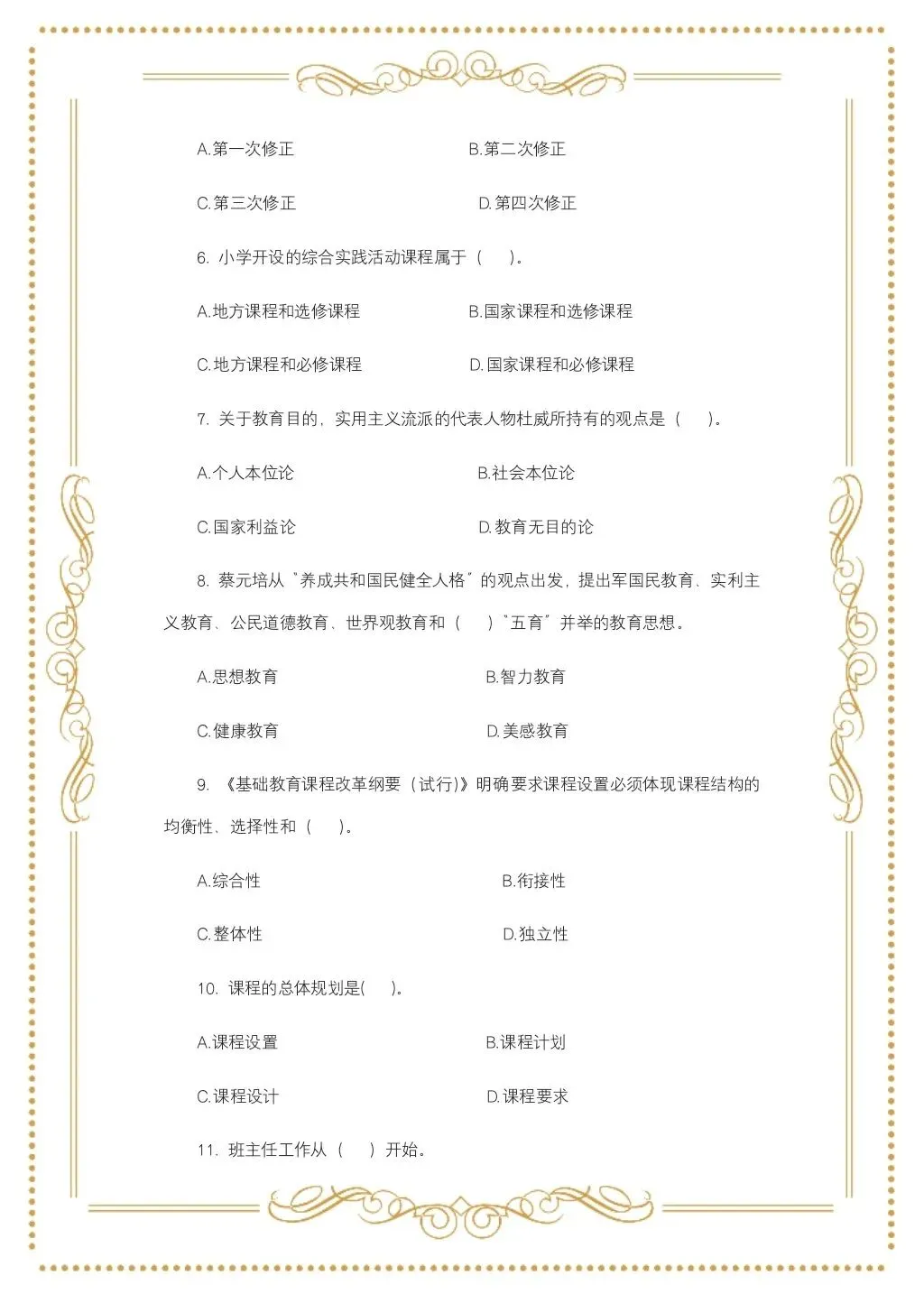 A.第一次修正　　B.第二次修正

C.第三次修正　　D.第四次修正

6. 小学开设的综合实践活动课程属于（　）。

A.地方课程和选修课程　　B.国家课程和选修课程

C.地方课程和必修课程　　D.国家课程和必修课程

7. 关于教育目的，实用主义流派的代表人物杜威所持有的观点是（　）。

A.个人本位论　　B.社会本位论

C.国家利益论　　D.教育无目的论

8. 蔡元培从"养成共和国民健全人格"的观点出发，提出军国民教育、实利主义教育、公民道德教育、世界观教育和（　）"五育"并举的教育思想。

A.思想教育　　B.智力教育

C.健康教育　　D.美感教育

9. 《基础教育课程改革纲要（试行）》明确要求课程设置必须体现课程结构的均衡性、选择性和（　）。

A.综合性　　B.衔接性

C.整体性　　D.独立性

10. 课程的总体规划是(　)。

A.课程设置　　B.课程计划

C.课程设计　　D.课程要求

11. 班主任工作从（　）开始。